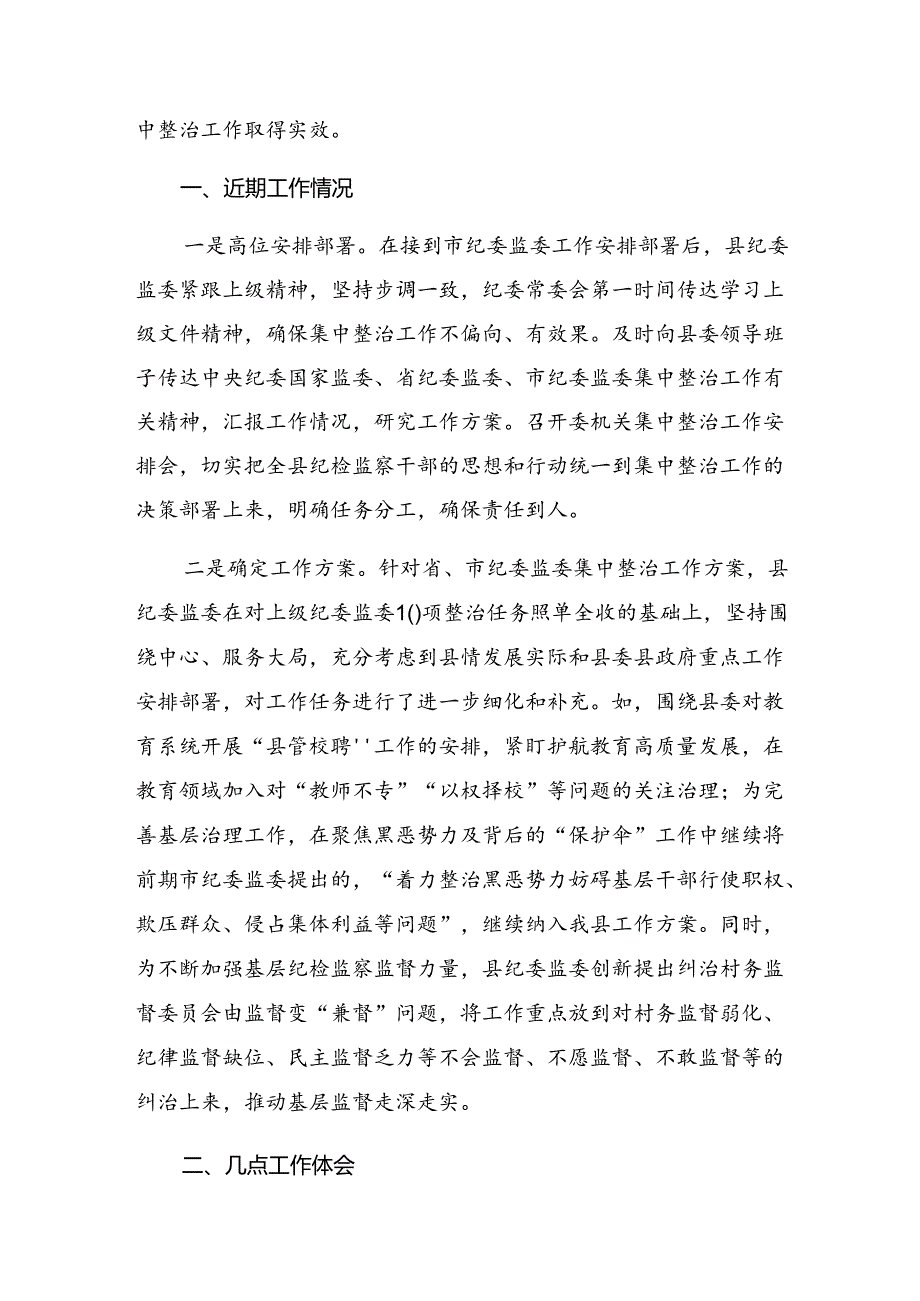 中整治工作取得实效。

一、近期工作情况

一是高位安排部署。在接到市纪委监委工作安排部署后，县纪委监委紧跟上级精神，坚持步调一致，纪委常委会第一时间传达学习上级文件精神，确保集中整治工作不偏向、有效果。及时向县委领导班子传达中央纪委国家监委、省纪委监委、市纪委监委集中整治工作有关精神，汇报工作情况，研究工作方案。召开委机关集中整治工作安排会，切实把全县纪检监察干部的思想和行动统一到集中整治工作的决策部署上来，明确任务分工，确保责任到人。

二是确定工作方案。针对省、市纪委监委集中整治工作方案，县纪委监委在对上级纪委监委1()项整治任务照单全收的基础上，坚持围绕中心、服务大局，充分考虑到县情发展实际和县委县政府重点工作安排部署，对工作任务进行了进一步细化和补充。如，围绕县委对教育系统开展“县管校聘''工作的安排，紧盯护航教育高质量发展，在教育领域加入对“教师不专”“以权择校”等问题的关注治理；为完善基层治理工作，在聚焦黑恶势力及背后的“保护伞”工作中继续将前期市纪委监委提出的，“着力整治黑恶势力妨碍基层干部行使职权、欺压群众、侵占集体利益等问题”，继续纳入我县工作方案。同时，为不断加强基层纪检监察监督力量，县纪委监委创新提出纠治村务监督委员会由监督变“兼督”问题，将工作重点放到对村务监督弱化、纪律监督缺位、民主监督乏力等不会监督、不愿监督、不敢监督等的纠治上来，推动基层监督走深走实。

二、几点工作体会